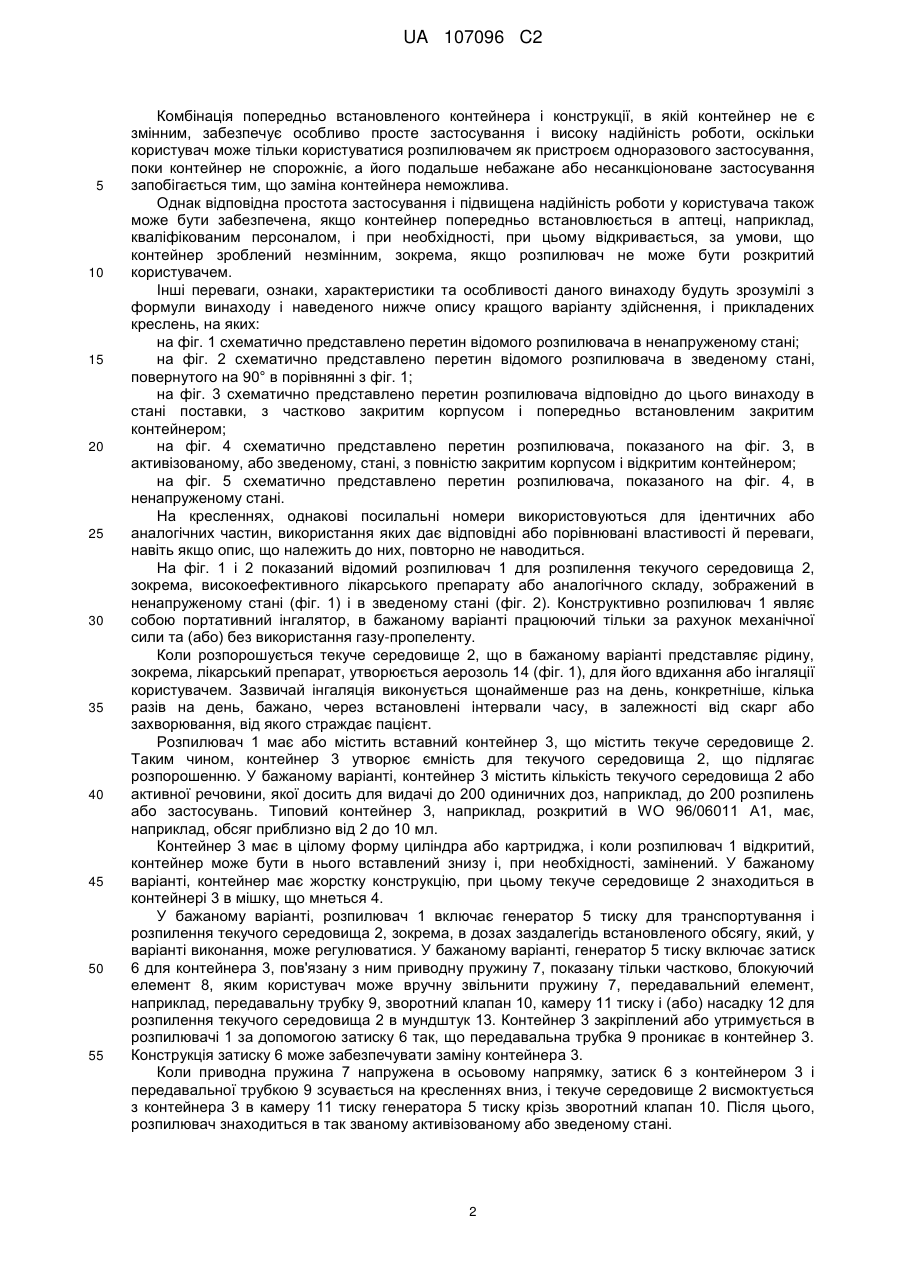 UA 107096 C2

Комбінація попередньо встановленого контейнера і конструкції, в якій контейнер не є змінним, забезпечує особливо просте застосування і високу надійність роботи, оскільки користувач може тільки користуватися розпилювачем як пристроєм одноразового застосування, поки контейнер не спорожніє, а його подальше небажане або несанкціоноване застосування запобігається тим, що заміна контейнера неможлива.

5

Однак відповідна простота застосування і підвищена надійність роботи у користувача також може бути забезпечена, якщо контейнер попередньо встановлюється в аптеці, наприклад, кваліфікованим персоналом, і при необхідності, при цьому відкривається, за умови, що контейнер зроблений незмінним, зокрема, якщо розпилювач не може бути розкритий користувачем.

10

Інші переваги, ознаки, характеристики та особливості даного винаходу будуть зрозумілі з формули винаходу і наведеного нижче опису кращого варіанту здійснення, і прикладених креслень, на яких:

на фіг. 1 схематично представлено перетин відомого розпилювача в ненапруженому стані;

15

на фіг. 2 схематично представлено перетин відомого розпилювача в зведеному стані, повернутого на 90° в порівнянні з фіг. 1;

на фіг. 3 схематично представлено перетин розпилювача відповідно до цього винаходу в стані поставки, з частково закритим корпусом і попередньо встановленим закритим контейнером;

20

на фіг. 4 схематично представлено перетин розпилювача, показаного на фіг. 3, в активізованому, або зведеному, стані, з повністю закритим корпусом і відкритим контейнером;

на фіг. 5 схематично представлено перетин розпилювача, показаного на фіг. 4, в ненапруженому стані.

На кресленнях, однакові посилальні номери використовуються для ідентичних або аналогічних частин, використання яких дає відповідні або порівнювані властивості й переваги, навіть якщо опис, що належить до них, повторно не наводиться.

25

На фіг. 1 і 2 показаний відомий розпилювач 1 для розпилення текучого середовища 2, зокрема, високоефективного лікарського препарату або аналогічного складу, зображений в ненапруженому стані (фіг. 1) і в зведеному стані (фіг. 2). Конструктивно розпилювач 1 являє собою портативний інгалятор, в бажаному варіанті працюючий тільки за рахунок механічної сили та (або) без використання газу-пропеленту.

30

Коли розпорошується текуче середовище 2, що в бажаному варіанті представляє рідину, зокрема, лікарський препарат, утворюється аерозоль 14 (фіг. 1), для його вдихання або інгаляції користувачем. Зазвичай інгаляція виконується щонайменше раз на день, конкретніше, кілька разів на день, бажано, через встановлені інтервали часу, в залежності від скарг або захворювання, від якого страждає пацієнт.

35

Розпилювач 1 має або містить вставний контейнер 3, що містить текуче середовище 2. Таким чином, контейнер 3 утворює ємність для текучого середовища 2, що підлягає розпорошенню. У бажаному варіанті, контейнер 3 містить кількість текучого середовища 2 або активної речовини, якої досить для видачі до 200 одиничних доз, наприклад, до 200 розпилень або застосувань. Типовий контейнер 3, наприклад, розкритий в WO 96/06011 A1, має, наприклад, обсяг приблизно від 2 до 10 мл.

40

Контейнер 3 має в цілому форму циліндра або картриджа, і коли розпилювач 1 відкритий, контейнер може бути в нього вставлений знизу і, при необхідності, замінений. У бажаному варіанті, контейнер має жорстку конструкцію, при цьому текуче середовище 2 знаходиться в контейнері 3 в мішку, що мнеться 4.

45

У бажаному варіанті, розпилювач 1 включає генератор 5 тиску для транспортування і розпилення текучого середовища 2, зокрема, в дозах заздалегідь встановленого обсягу, який, у варіанті виконання, може регулюватися. У бажаному варіанті, генератор 5 тиску включає затиск 6 для контейнера 3, пов'язану з ним приводну пружину 7, показану тільки частково, блокуючий елемент 8, яким користувач може вручну звільнити пружину 7, передавальний елемент, наприклад, передавальну трубку 9, зворотний клапан 10, камеру 11 тиску і (або) насадку 12 для розпилення текучого середовища 2 в мундштук 13. Контейнер 3 закріплений або утримується в розпилювачі 1 за допомогою затиску 6 так, що передавальна трубка 9 проникає в контейнер 3. Конструкція затиску 6 може забезпечувати заміну контейнера 3.

50

55

Коли приводна пружина 7 напружена в осьовому напрямку, затиск 6 з контейнером 3 і передавальної трубкою 9 зсувається на кресленнях вниз, і текуче середовище 2 висмоктується з контейнера 3 в камеру 11 тиску генератора 5 тиску крізь зворотний клапан 10. Після цього, розпилювач знаходиться в так званому активізованому або зведеному стані.

2